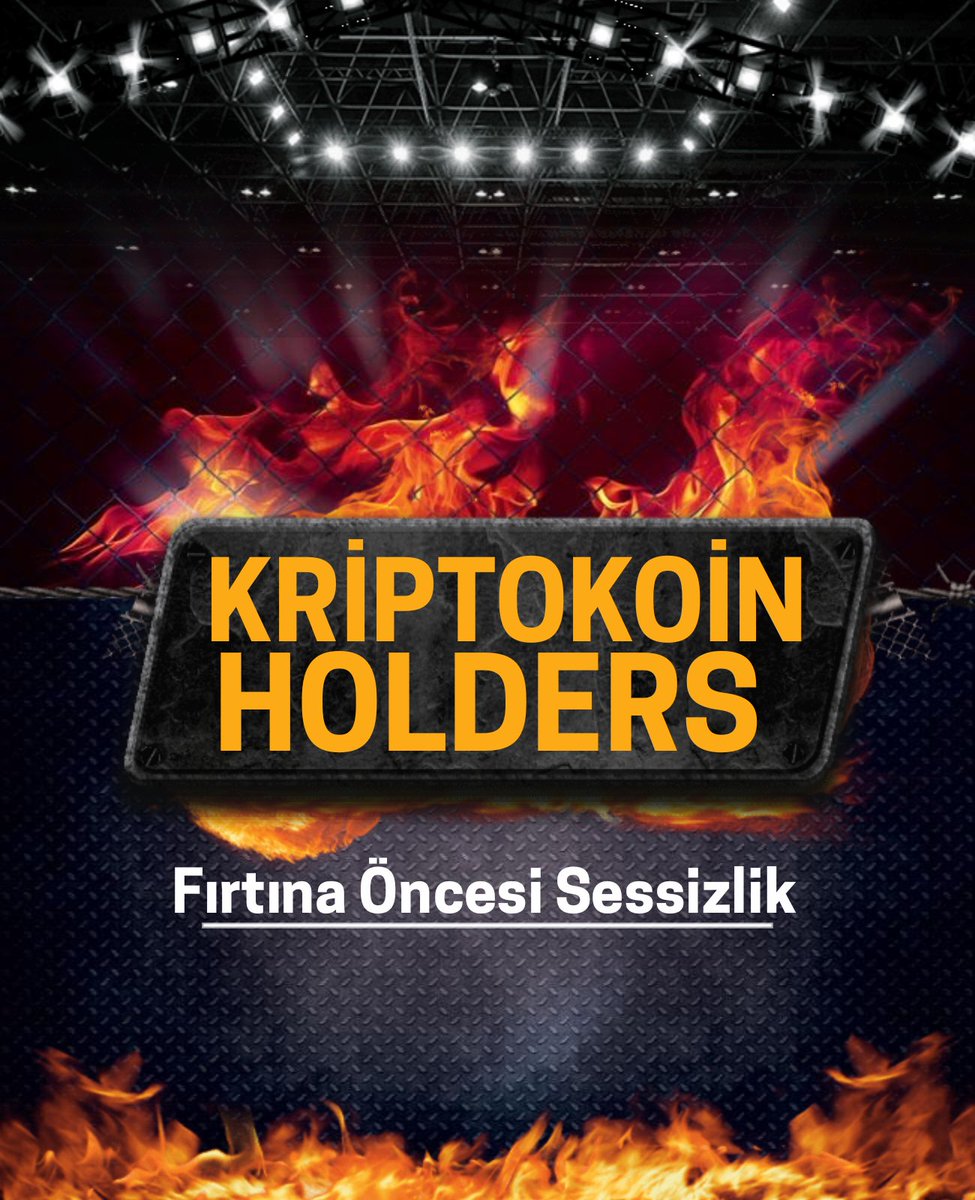 KRİPTOKOİN HOLDERS

Fırtına Öncesi Sessizlik